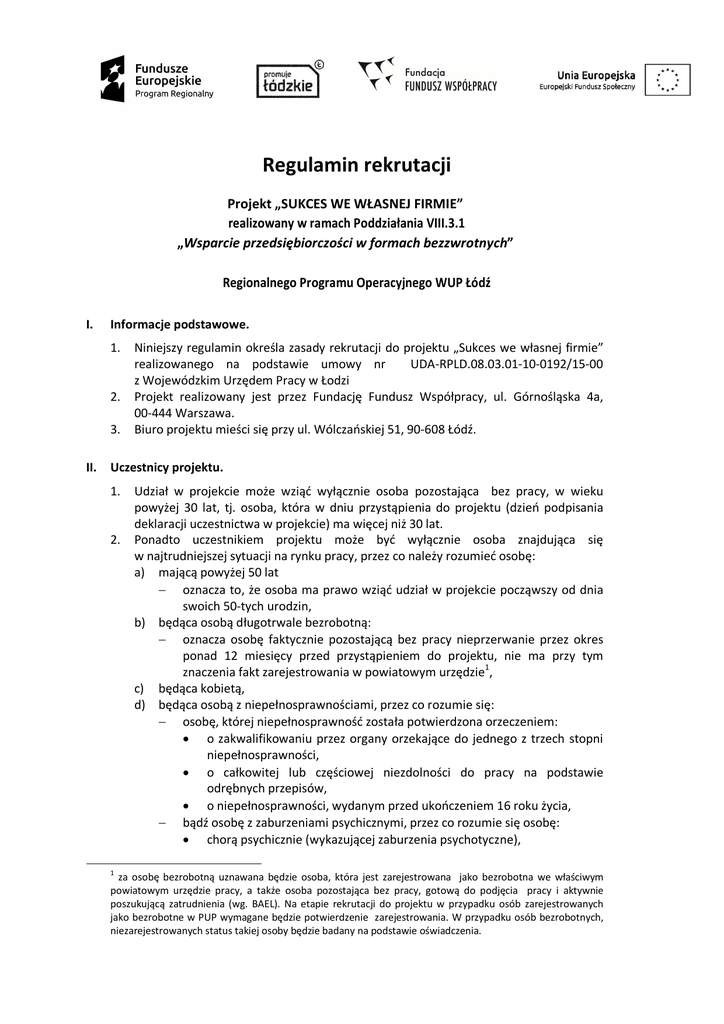 Fundusze Europejskie
Program Regionalny

promuje łódzkie

Fundacja
FUNDUSZ WSPÓŁPRACY

Unia Europejska
Europejski Fundusz Społeczny

Regulamin rekrutacji

Projekt „SUKCES WE WŁASNEJ FIRMIE"
realizowany w ramach Poddziałania VIII.3.1
„Wsparcie przedsiębiorczości w formach bezzwrotnych"

Regionalnego Programu Operacyjnego WUP Łódź

I. Informacje podstawowe.

1. Niniejszy regulamin określa zasady rekrutacji do projektu „Sukces we własnej firmie" realizowanego na podstawie umowy nr UDA-RPLD.08.03.01-10-0192/15-00 z Wojewódzkim Urzędem Pracy w Łodzi
2. Projekt realizowany jest przez Fundację Fundusz Współpracy, ul. Górnośląska 4a, 00-444 Warszawa.
3. Biuro projektu mieści się przy ul. Wólczańskiej 51, 90-608 Łódź.

II. Uczestnicy projektu.

1. Udział w projekcie może wziąć wyłącznie osoba pozostająca bez pracy, w wieku powyżej 30 lat, tj. osoba, która w dniu przystąpienia do projektu (dzień podpisania deklaracji uczestnictwa w projekcie) ma więcej niż 30 lat.
2. Ponadto uczestnikiem projektu może być wyłącznie osoba znajdująca się w najtrudniejszej sytuacji na rynku pracy, przez co należy rozumieć osobę:
a) mającą powyżej 50 lat
– oznacza to, że osoba ma prawo wziąć udział w projekcie począwszy od dnia swoich 50-tych urodzin,
b) będąca osobą długotrwale bezrobotną:
– oznacza osobę faktycznie pozostającą bez pracy nieprzerwanie przez okres ponad 12 miesięcy przed przystąpieniem do projektu, nie ma przy tym znaczenia fakt zarejestrowania w powiatowym urzędzie$^1$,
c) będąca kobietą,
d) będąca osobą z niepełnosprawnościami, przez co rozumie się:
– osobę, której niepełnosprawność została potwierdzona orzeczeniem:
• o zakwalifikowaniu przez organy orzekające do jednego z trzech stopni niepełnosprawności,
• o całkowitej lub częściowej niezdolności do pracy na podstawie odrębnych przepisów,
• o niepełnosprawności, wydanym przed ukończeniem 16 roku życia,
– bądź osobę z zaburzeniami psychicznymi, przez co rozumie się osobę:
• chorą psychicznie (wykazującej zaburzenia psychotyczne),

$^1$ za osobę bezrobotną uznawana będzie osoba, która jest zarejestrowana jako bezrobotna we właściwym powiatowym urzędzie pracy, a także osoba pozostająca bez pracy, gotową do podjęcia pracy i aktywnie poszukującą zatrudnienia (wg. BAEL). Na etapie rekrutacji do projektu w przypadku osób zarejestrowanych jako bezrobotne w PUP wymagane będzie potwierdzenie zarejestrowania. W przypadku osób bezrobotnych, niezarejestrowanych status takiej osoby będzie badany na podstawie oświadczenia.